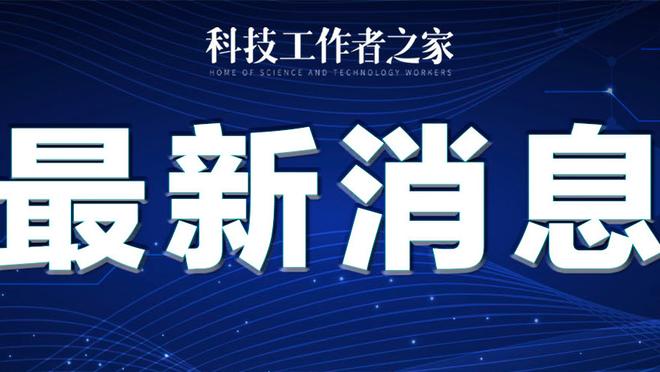 科技工作者之家
HOME OF SCIENCE AND TECHNOLOGY WORKERS

最新消息